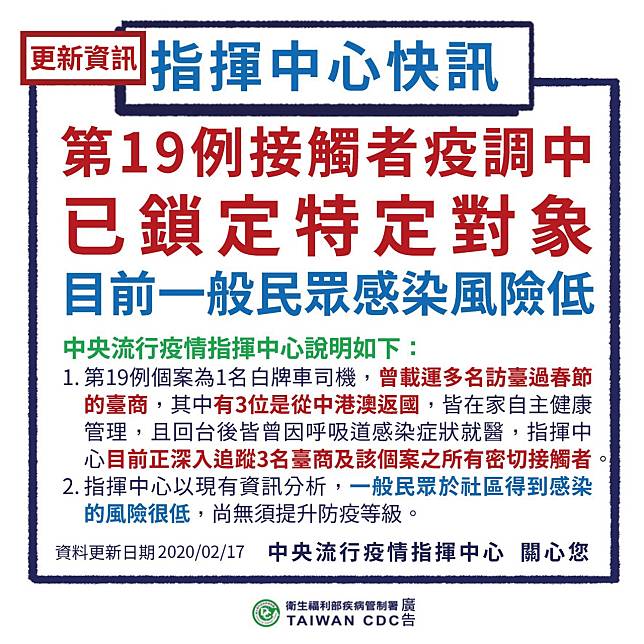 更新資訊

指揮中心快訊

第19例接觸者疫調中
已鎖定特定對象
目前一般民眾感染風險低

中央流行疫情指揮中心說明如下：
1. 第19例個案為1名白牌車司機，曾載運多名訪臺過春節的臺商，其中有3位是從中港澳返國，皆在家自主健康管理，且回台後皆曾因呼吸道感染症狀就醫，指揮中心目前正深入追蹤3名臺商及該個案之所有密切接觸者。
2. 指揮中心以現有資訊分析，一般民眾於社區得到感染的風險很低，尚無須提升防疫等級。

資料更新日期 2020/02/17 中央流行疫情指揮中心 關心您

衛生福利部疾病管制署 廣告
TAIWAN CDC